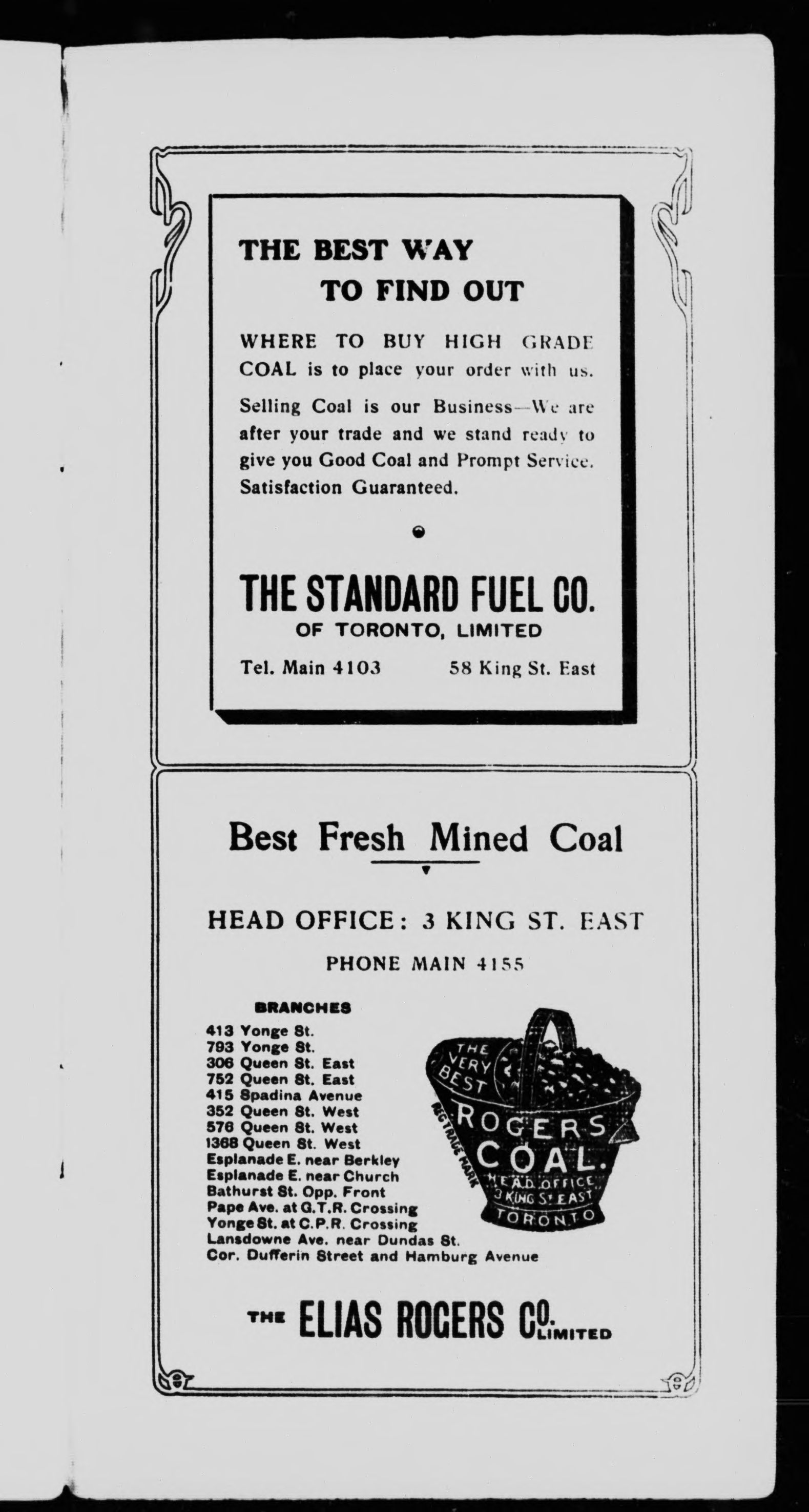 THE BEST WAY TO FIND OUT

WHERE TO BUY HIGH GRADE COAL is to place your order with us.

Selling Coal is our Business—We are after your trade and we stand ready to give you Good Coal and Prompt Service. Satisfaction Guaranteed.

THE STANDARD FUEL CO.
OF TORONTO, LIMITED

Tel. Main 4103 58 King St. East

Best Fresh Mined Coal

HEAD OFFICE: 3 KING ST. EAST

PHONE MAIN 4155

BRANCHES
413 Yonge St.
793 Yonge St.
306 Queen St. East
752 Queen St. East
415 Spadina Avenue
352 Queen St. West
576 Queen St. West
1368 Queen St. West
Esplanade E. near Berkley
Esplanade E. near Church
Bathurst St. Opp. Front
Pape Ave. at G.T.R. Crossing
Yonge St. at C.P.R. Crossing
Lansdowne Ave. near Dundas St.
Cor. Dufferin Street and Hamburg Avenue

THE VERY BEST ROGERS COAL. HEAD OFFICE 3 KING ST EAST TORONTO REG TRADE MARK

THE ELIAS ROGERS CO. LIMITED